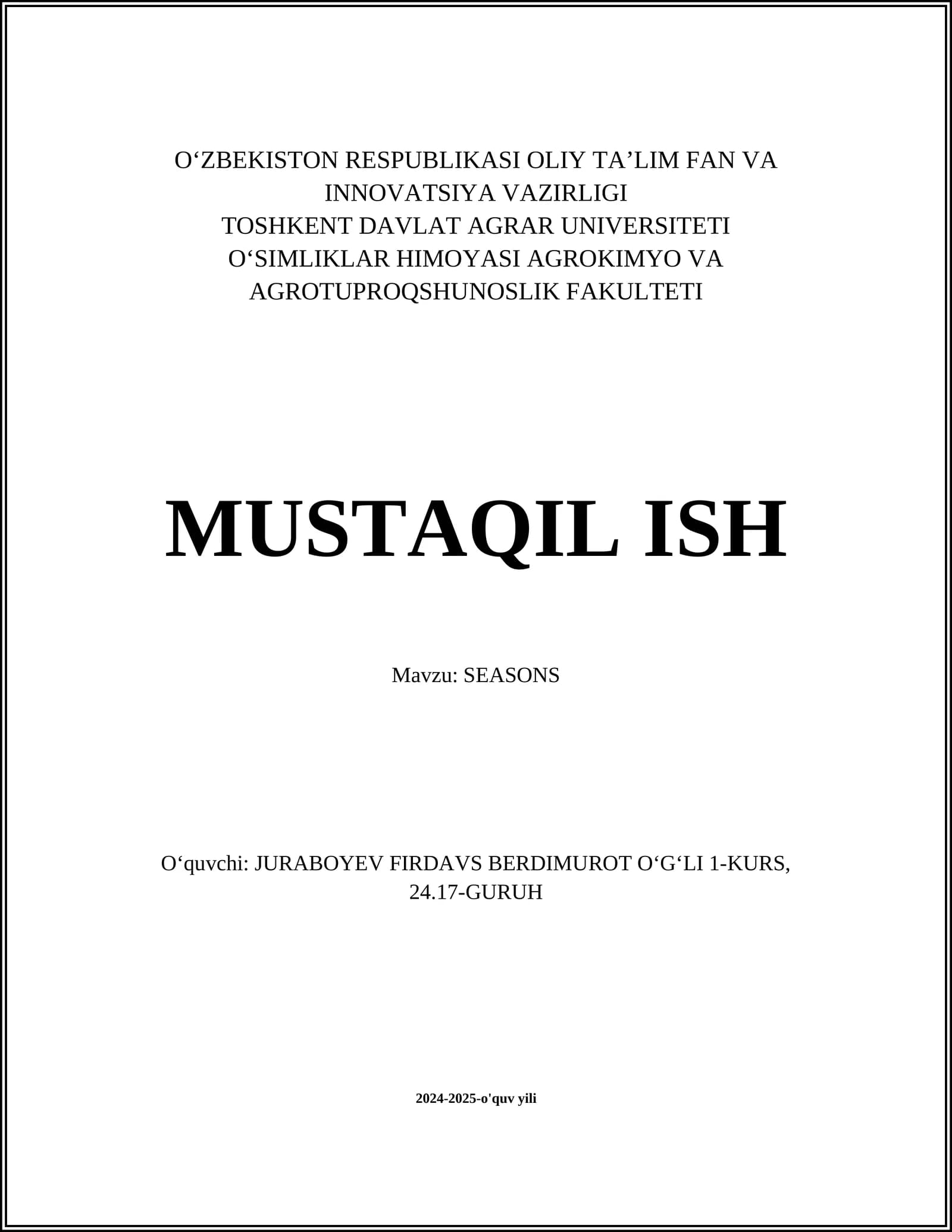 O‘ZBEKISTON RESPUBLIKASI OLIY TA’LIM FAN VA INNOVATSIYA VAZIRLIGI
TOSHKENT DAVLAT AGRAR UNIVERSITETI
O‘SIMLIKLAR HIMOYASI AGROKIMYO VA AGROTUPROQSHUNOSLIK FAKULTETI

MUSTAQIL ISH

Mavzu: SEASONS

O‘quvchi: JURABOYEV FIRDAVS BERDIMUROT O‘G‘LI 1-KURS, 24.17-GURUH

2024-2025-o'quv yili